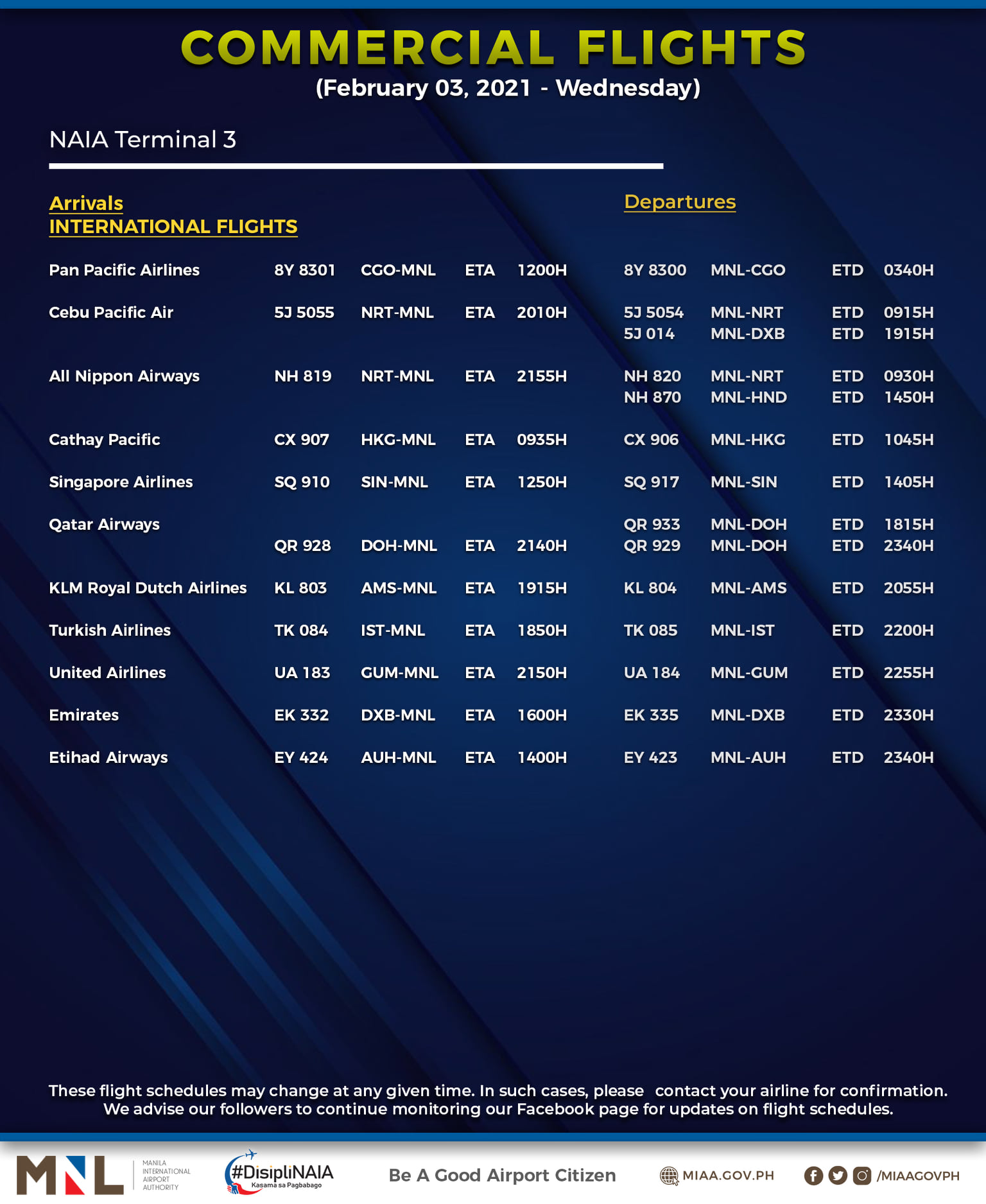 COMMERCIAL FLIGHTS
(February 03, 2021 - Wednesday)

NAIA Terminal 3

Arrivals
INTERNATIONAL FLIGHTS

Departures

| | | | | | | | | |
|---|---|---|---|---|---|---|---|---|
| Pan Pacific Airlines | 8Y 8301 | CGO-MNL | ETA | 1200H | 8Y 8300 | MNL-CGO | ETD | 0340H |
| Cebu Pacific Air | 5J 5055 | NRT-MNL | ETA | 2010H | 5J 5054 | MNL-NRT | ETD | 0915H |
| | | | | | 5J 014 | MNL-DXB | ETD | 1915H |
| All Nippon Airways | NH 819 | NRT-MNL | ETA | 2155H | NH 820 | MNL-NRT | ETD | 0930H |
| | | | | | NH 870 | MNL-HND | ETD | 1450H |
| Cathay Pacific | CX 907 | HKG-MNL | ETA | 0935H | CX 906 | MNL-HKG | ETD | 1045H |
| Singapore Airlines | SQ 910 | SIN-MNL | ETA | 1250H | SQ 917 | MNL-SIN | ETD | 1405H |
| Qatar Airways | | | | | QR 933 | MNL-DOH | ETD | 1815H |
| | QR 928 | DOH-MNL | ETA | 2140H | QR 929 | MNL-DOH | ETD | 2340H |
| KLM Royal Dutch Airlines | KL 803 | AMS-MNL | ETA | 1915H | KL 804 | MNL-AMS | ETD | 2055H |
| Turkish Airlines | TK 084 | IST-MNL | ETA | 1850H | TK 085 | MNL-IST | ETD | 2200H |
| United Airlines | UA 183 | GUM-MNL | ETA | 2150H | UA 184 | MNL-GUM | ETD | 2255H |
| Emirates | EK 332 | DXB-MNL | ETA | 1600H | EK 335 | MNL-DXB | ETD | 2330H |
| Etihad Airways | EY 424 | AUH-MNL | ETA | 1400H | EY 423 | MNL-AUH | ETD | 2340H |

These flight schedules may change at any given time. In such cases, please contact your airline for confirmation. We advise our followers to continue monitoring our Facebook page for updates on flight schedules.

MNL MANILA INTERNATIONAL AIRPORT AUTHORITY #DispliNAIA Kasama sa Pagbabago Be A Good Airport Citizen MIAA.GOV.PH /MIAAGOVPH